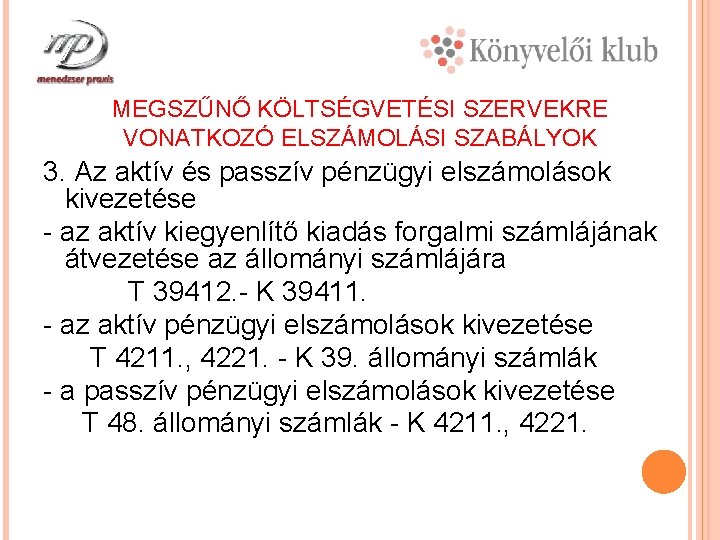 mp
menedzser praxis

Könyvelői klub

MEGSZŰNŐ KÖLTSÉGVETÉSI SZERVEKRE VONATKOZÓ ELSZÁMOLÁSI SZABÁLYOK

3. Az aktív és passzív pénzügyi elszámolások kivezetése

- az aktív kiegyenlítő kiadás forgalmi számlájának átvezetése az állományi számlájára

T 39412.- K 39411.

- az aktív pénzügyi elszámolások kivezetése

T 4211., 4221. - K 39. állományi számlák

- a passzív pénzügyi elszámolások kivezetése

T 48. állományi számlák - K 4211., 4221.